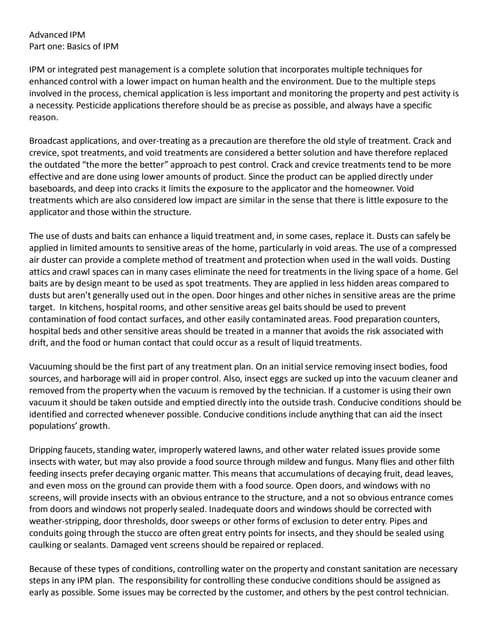 Advanced IPM
Part one: Basics of IPM

IPM or integrated pest management is a complete solution that incorporates multiple techniques for enhanced control with a lower impact on human health and the environment. Due to the multiple steps involved in the process, chemical application is less important and monitoring the property and pest activity is a necessity. Pesticide applications therefore should be as precise as possible, and always have a specific reason.

Broadcast applications, and over-treating as a precaution are therefore the old style of treatment. Crack and crevice, spot treatments, and void treatments are considered a better solution and have therefore replaced the outdated "the more the better" approach to pest control. Crack and crevice treatments tend to be more effective and are done using lower amounts of product. Since the product can be applied directly under baseboards, and deep into cracks it limits the exposure to the applicator and the homeowner. Void treatments which are also considered low impact are similar in the sense that there is little exposure to the applicator and those within the structure.

The use of dusts and baits can enhance a liquid treatment and, in some cases, replace it. Dusts can safely be applied in limited amounts to sensitive areas of the home, particularly in void areas. The use of a compressed air duster can provide a complete method of treatment and protection when used in the wall voids. Dusting attics and crawl spaces can in many cases eliminate the need for treatments in the living space of a home. Gel baits are by design meant to be used as spot treatments. They are applied in less hidden areas compared to dusts but aren't generally used out in the open. Door hinges and other niches in sensitive areas are the prime target. In kitchens, hospital rooms, and other sensitive areas gel baits should be used to prevent contamination of food contact surfaces, and other easily contaminated areas. Food preparation counters, hospital beds and other sensitive areas should be treated in a manner that avoids the risk associated with drift, and the food or human contact that could occur as a result of liquid treatments.

Vacuuming should be the first part of any treatment plan. On an initial service removing insect bodies, food sources, and harborage will aid in proper control. Also, insect eggs are sucked up into the vacuum cleaner and removed from the property when the vacuum is removed by the technician. If a customer is using their own vacuum it should be taken outside and emptied directly into the outside trash. Conducive conditions should be identified and corrected whenever possible. Conducive conditions include anything that can aid the insect populations' growth.

Dripping faucets, standing water, improperly watered lawns, and other water related issues provide some insects with water, but may also provide a food source through mildew and fungus. Many flies and other filth feeding insects prefer decaying organic matter. This means that accumulations of decaying fruit, dead leaves, and even moss on the ground can provide them with a food source. Open doors, and windows with no screens, will provide insects with an obvious entrance to the structure, and a not so obvious entrance comes from doors and windows not properly sealed. Inadequate doors and windows should be corrected with weather-stripping, door thresholds, door sweeps or other forms of exclusion to deter entry. Pipes and conduits going through the stucco are often great entry points for insects, and they should be sealed using caulking or sealants. Damaged vent screens should be repaired or replaced.

Because of these types of conditions, controlling water on the property and constant sanitation are necessary steps in any IPM plan. The responsibility for controlling these conducive conditions should be assigned as early as possible. Some issues may be corrected by the customer, and others by the pest control technician.